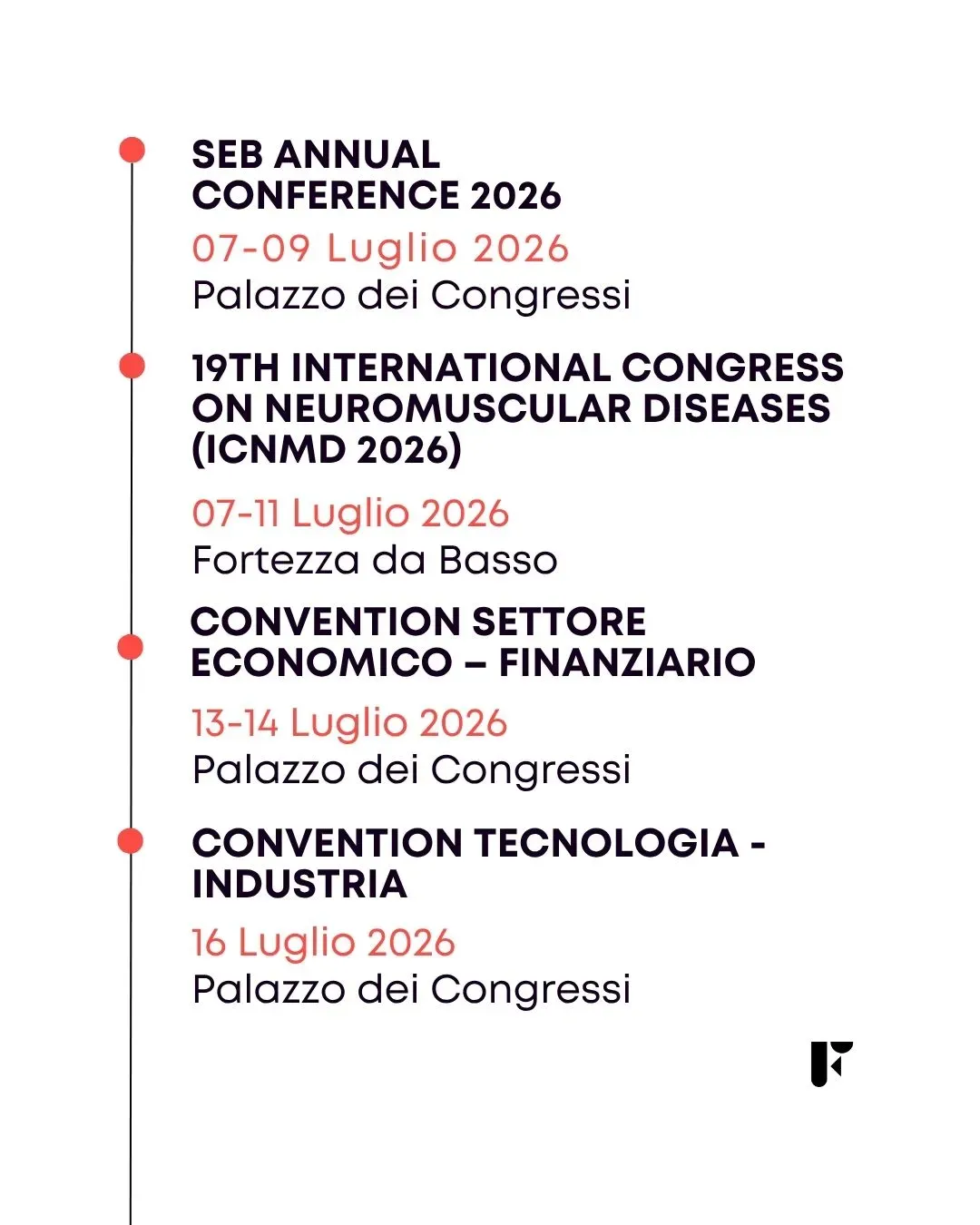 SEB ANNUAL CONFERENCE 2026
07-09 Luglio 2026
Palazzo dei Congressi

19TH INTERNATIONAL CONGRESS ON NEUROMUSCULAR DISEASES (ICNMD 2026)
07-11 Luglio 2026
Fortezza da Basso

CONVENTION SETTORE ECONOMICO – FINANZIARIO
13-14 Luglio 2026
Palazzo dei Congressi

CONVENTION TECNOLOGIA - INDUSTRIA
16 Luglio 2026
Palazzo dei Congressi